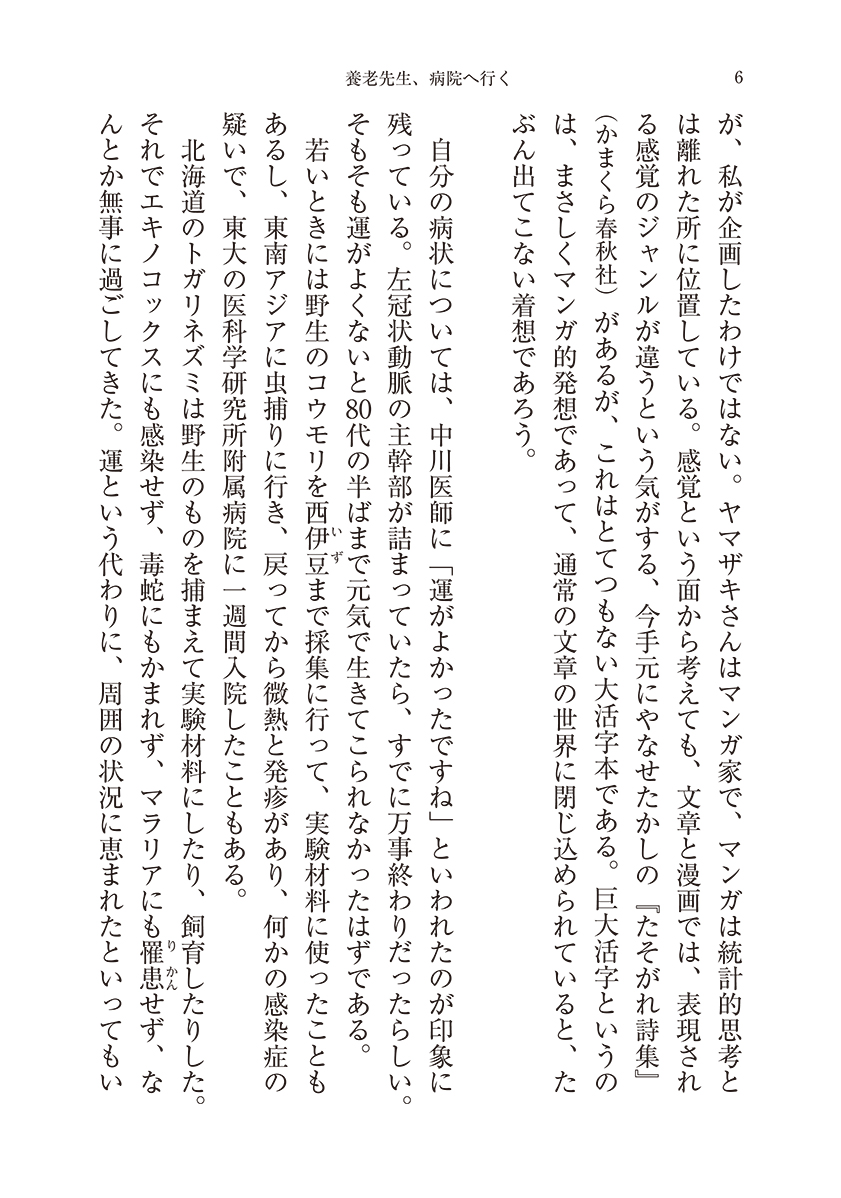 養老先生、病院へ行く　6

が、私が企画したわけではない。ヤマザキさんはマンガ家で、マンガは統計的思考とは離れた所に位置している。感覚という面から考えても、文章と漫画では、表現される感覚のジャンルが違うという気がする、今手元にやなせたかしの『たそがれ詩集』(かまくら春秋社)があるが、これはとてつもない大活字本である。巨大活字というのは、まさしくマンガ的発想であって、通常の文章の世界に閉じ込められていると、たぶん出てこない着想であろう。

自分の病状については、中川医師に「運がよかったですね」といわれたのが印象に残っている。左冠状動脈の主幹部が詰まっていたら、すでに万事終わりだったらしい。そもそも運がよくないと80代の半ばまで元気で生きてこられなかったはずである。

若いときには野生のコウモリを西伊豆まで採集に行って、実験材料に使ったこともあるし、東南アジアに虫捕りに行き、戻ってから微熱と発疹があり、何かの感染症の疑いで、東大の医科学研究所附属病院に一週間入院したこともある。

北海道のトガリネズミは野生のものを捕まえて実験材料にしたり、飼育したりした。それでエキノコックスにも感染せず、毒蛇にもかまれず、マラリアにも罹患せず、なんとか無事に過ごしてきた。運という代わりに、周囲の状況に恵まれたといってもい